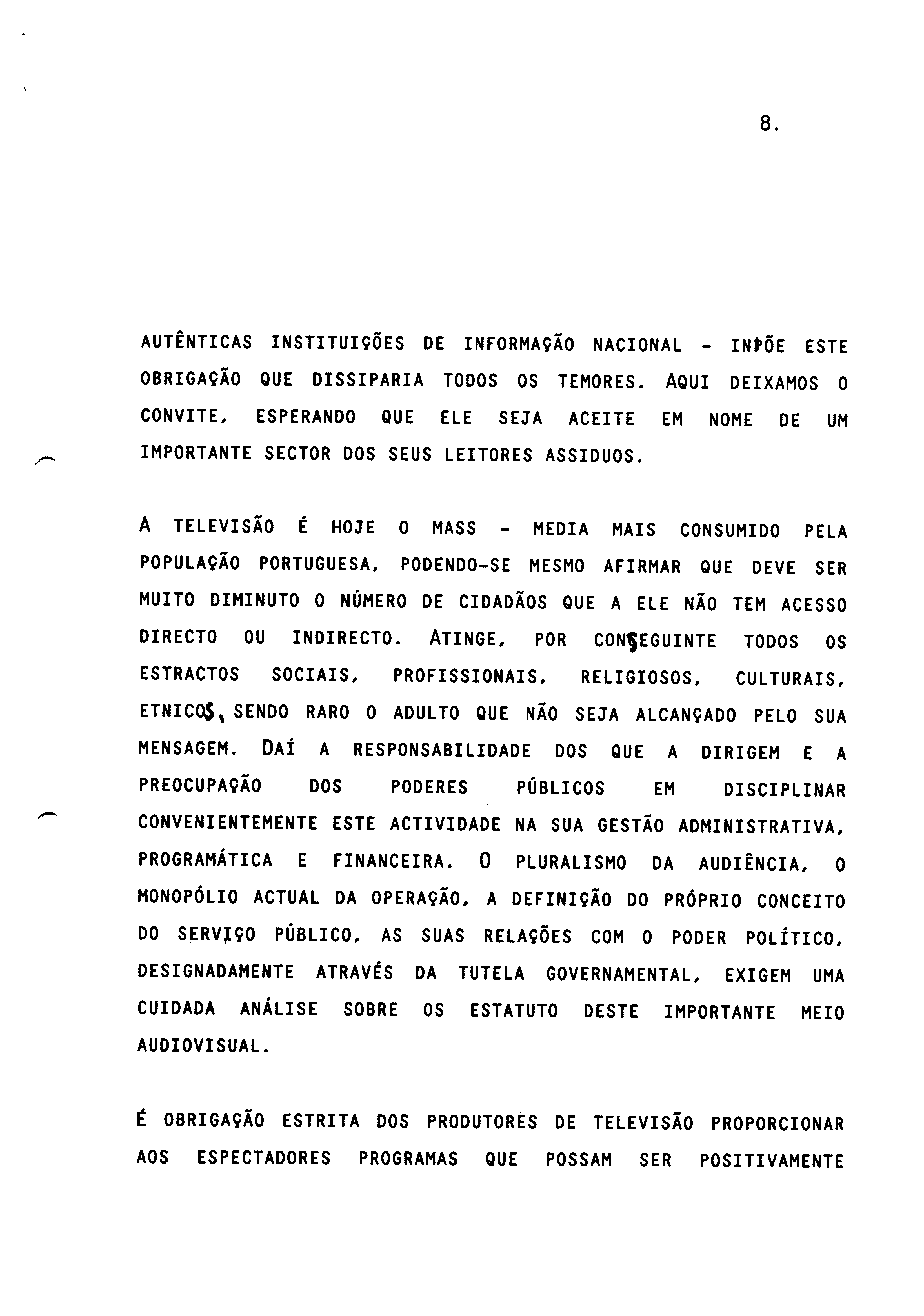 8.

AUTÊNTICAS INSTITUIÇÕES DE INFORMAÇÃO NACIONAL - INPÕE ESTE OBRIGAÇÃO QUE DISSIPARIA TODOS OS TEMORES. AQUI DEIXAMOS O CONVITE, ESPERANDO QUE ELE SEJA ACEITE EM NOME DE UM IMPORTANTE SECTOR DOS SEUS LEITORES ASSIDUOS.

A TELEVISÃO É HOJE O MASS - MEDIA MAIS CONSUMIDO PELA POPULAÇÃO PORTUGUESA, PODENDO-SE MESMO AFIRMAR QUE DEVE SER MUITO DIMINUTO O NÚMERO DE CIDADÃOS QUE A ELE NÃO TEM ACESSO DIRECTO OU INDIRECTO. ATINGE, POR CONSEGUINTE TODOS OS ESTRACTOS SOCIAIS, PROFISSIONAIS, RELIGIOSOS, CULTURAIS, ETNICOS, SENDO RARO O ADULTO QUE NÃO SEJA ALCANÇADO PELO SUA MENSAGEM. DAÍ A RESPONSABILIDADE DOS QUE A DIRIGEM E A PREOCUPAÇÃO DOS PODERES PÚBLICOS EM DISCIPLINAR CONVENIENTEMENTE ESTE ACTIVIDADE NA SUA GESTÃO ADMINISTRATIVA, PROGRAMÁTICA E FINANCEIRA. O PLURALISMO DA AUDIÊNCIA, O MONOPÓLIO ACTUAL DA OPERAÇÃO, A DEFINIÇÃO DO PRÓPRIO CONCEITO DO SERVIÇO PÚBLICO, AS SUAS RELAÇÕES COM O PODER POLÍTICO, DESIGNADAMENTE ATRAVÉS DA TUTELA GOVERNAMENTAL, EXIGEM UMA CUIDADA ANÁLISE SOBRE OS ESTATUTO DESTE IMPORTANTE MEIO AUDIOVISUAL.

É OBRIGAÇÃO ESTRITA DOS PRODUTORES DE TELEVISÃO PROPORCIONAR AOS ESPECTADORES PROGRAMAS QUE POSSAM SER POSITIVAMENTE